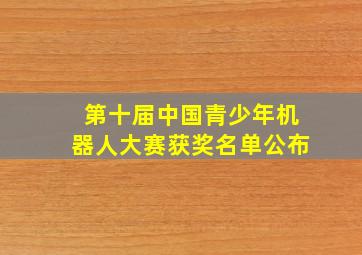 第十届中国青少年机器人大赛获奖名单公布